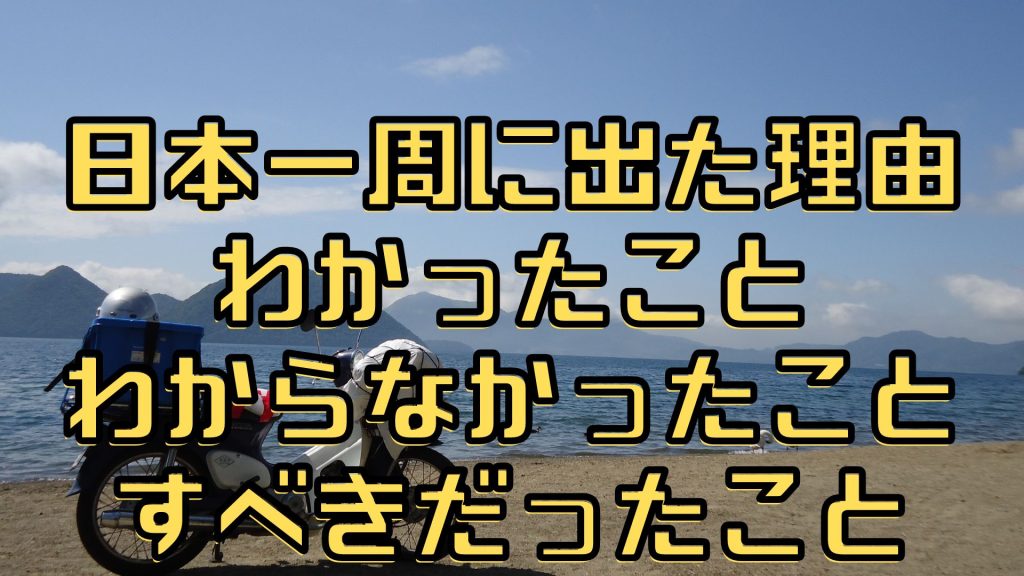 日本一周に出た理由
わかったこと
わからなかったこと
すべきだったこと